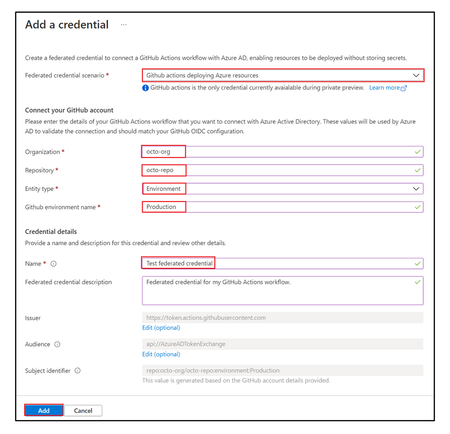 Add a credential ...

Create a federated credential to connect a GitHub Actions workflow with Azure AD, enabling resources to be deployed without storing secrets.

Federated credential scenario * Github actions deploying Azure resources

GitHub actions is the only credential currently avaialable during private preview. Learn more

Connect your GitHub account

Please enter the details of your GitHub Actions workflow that you want to connect with Azure Active Directory. These values will be used by Azure AD to validate the connection and should match your GitHub OIDC configuration.

Organization * octo-org

Repository * octo-repo

Entity type * Environment

Github environment name * Production

Credential details

Provide a name and description for this credential and review other details.

Name * Test federated credential

Federated credential description Federated credential for my GitHub Actions workflow.

Issuer https://token.actions.githubusercontent.com
Edit (optional)

Audience api://AzureADTokenExchange
Edit (optional)

Subject identifier repo:octo-org/octo-repo:environment:Production
This value is generated based on the GitHub account details provided.

Add Cancel